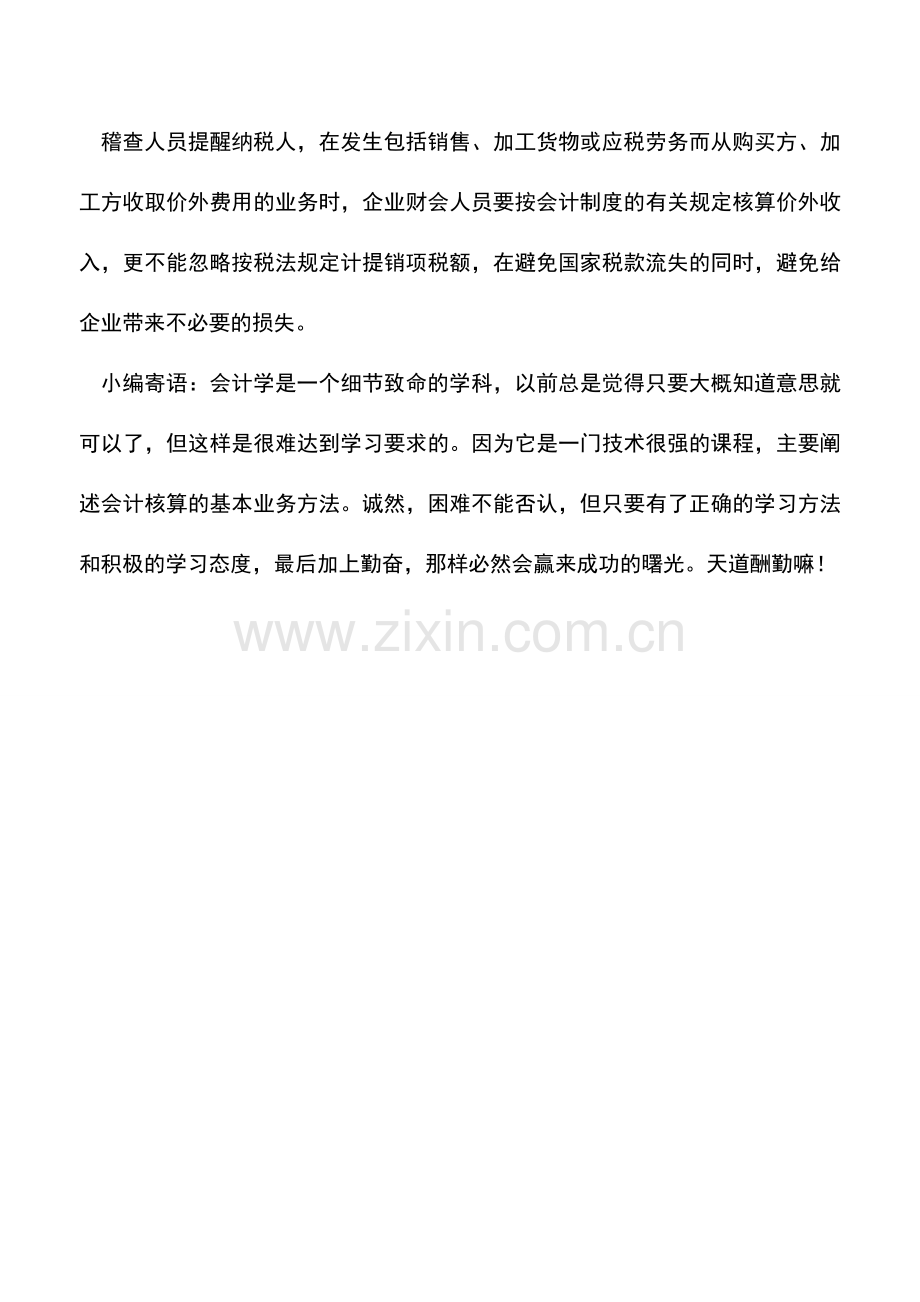 稽查人员提醒纳税人，在发生包括销售、加工货物或应税劳务而从购买方、加工方收取价外费用的业务时，企业财会人员要按会计制度的有关规定核算价外收入，更不能忽略按税法规定计提销项税额，在避免国家税款流失的同时，避免给企业带来不必要的损失。

小编寄语：会计学是一个细节致命的学科，以前总是觉得只要大概知道意思就可以了，但这样是很难达到学习要求的。因为它是一门技术很强的课程，主要阐述会计核算的基本业务方法。诚然，困难不能否认，但只要有了正确的学习方法和积极的学习态度，最后加上勤奋，那样必然会赢来成功的曙光。天道酬勤嘛！

www.zixin.com.cn